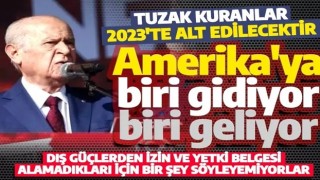 TUZAK KURANLAR
2023'TE ALT EDİLECEKTİR

Amerika'ya
biri gidiyor
biri geliyor

DIŞ GÜÇLERDEN İZİN VE YETKİ BELGESİ
ALAMADIKLARI İÇİN BİR ŞEY SÖYLEYEMİYORLAR